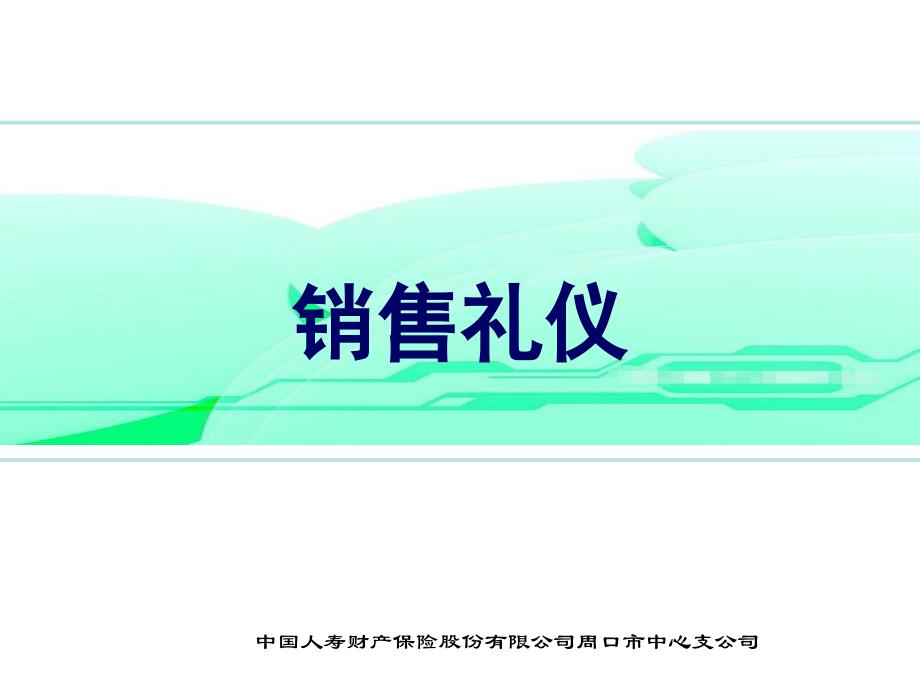 销售礼仪

中国人寿财产保险股份有限公司周口市中心支公司